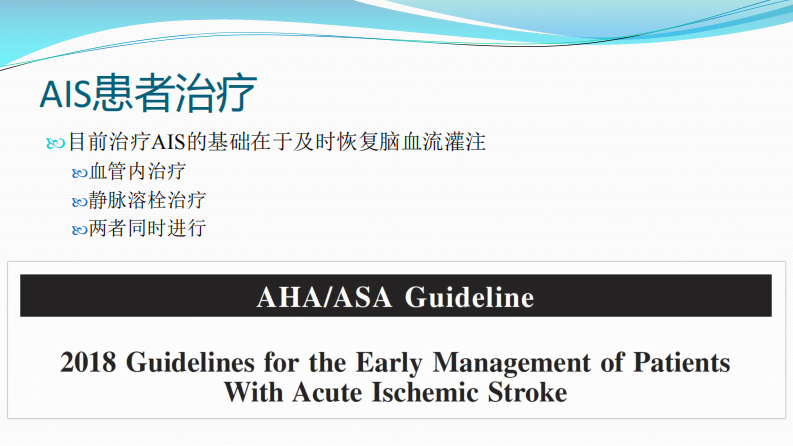 AIS患者治疗

目前治疗AIS的基础在于及时恢复脑血流灌注

血管内治疗

静脉溶栓治疗

两者同时进行

AHA/ASA Guideline

2018 Guidelines for the Early Management of Patients With Acute Ischemic Stroke